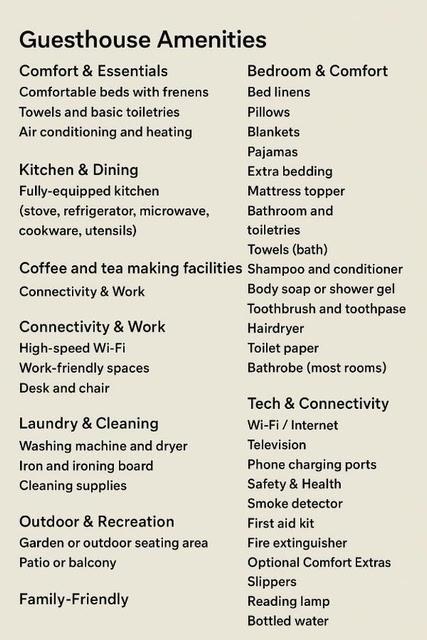 Guesthouse Amenities

Comfort & Essentials
Comfortable beds with frenens
Towels and basic toiletries
Air conditioning and heating

Kitchen & Dining
Fully-equipped kitchen (stove, refrigerator, microwave, cookware, utensils)

Coffee and tea making facilities
Connectivity & Work

Connectivity & Work
High-speed Wi-Fi
Work-friendly spaces
Desk and chair

Laundry & Cleaning
Washing machine and dryer
Iron and ironing board
Cleaning supplies

Outdoor & Recreation
Garden or outdoor seating area
Patio or balcony

Family-Friendly

Bedroom & Comfort
Bed linens
Pillows
Blankets
Pajamas
Extra bedding
Mattress topper
Bathroom and toiletries
Towels (bath)
Shampoo and conditioner
Body soap or shower gel
Toothbrush and toothpase
Hairdryer
Toilet paper
Bathrobe (most rooms)

Tech & Connectivity
Wi-Fi / Internet
Television
Phone charging ports
Safety & Health
Smoke detector
First aid kit
Fire extinguisher
Optional Comfort Extras
Slippers
Reading lamp
Bottled water